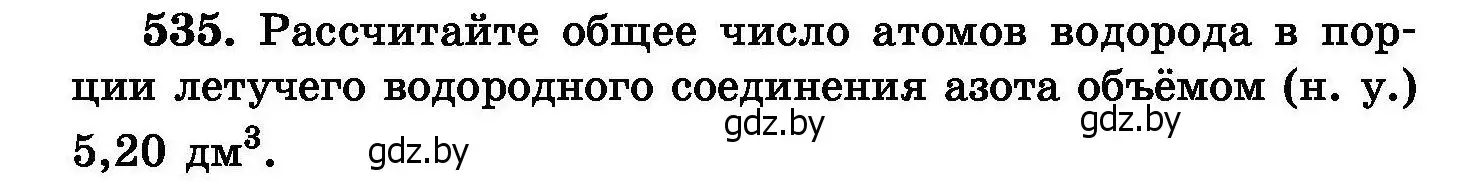 535. Рассчитайте общее число атомов водорода в порции летучего водородного соединения азота объёмом (н. у.) 5,20 дм$^3$.

gdz.by gdz.by gdz.by